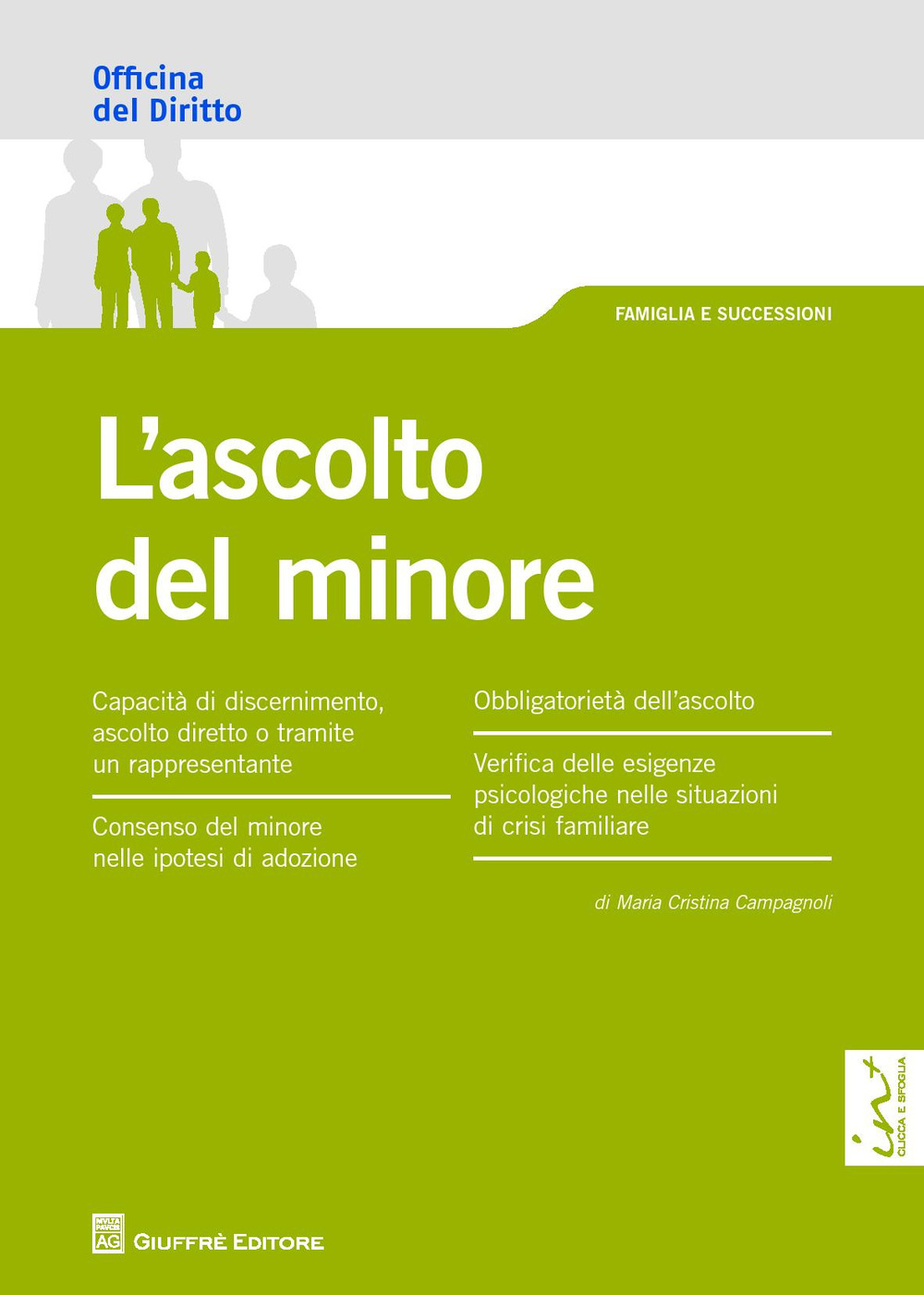 Officina
del Diritto

FAMIGLIA E SUCCESSIONI

L'ascolto
del minore

Capacità di discernimento, ascolto diretto o tramite un rappresentante

Consenso del minore nelle ipotesi di adozione

Obbligatorietà dell'ascolto

Verifica delle esigenze psicologiche nelle situazioni di crisi familiare

di Maria Cristina Campagnoli

int
CLICCA E SFOGLIA

MVLTA PAVCIS
AG
GIUFFRÈ EDITORE